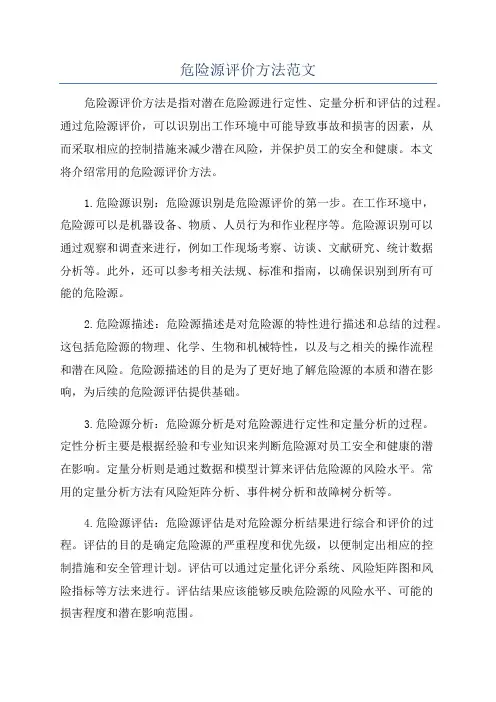 危险源评价方法范文

危险源评价方法是指对潜在危险源进行定性、定量分析和评估的过程。通过危险源评价，可以识别出工作环境中可能导致事故和损害的因素，从而采取相应的控制措施来减少潜在风险，并保护员工的安全和健康。本文将介绍常用的危险源评价方法。

1.危险源识别：危险源识别是危险源评价的第一步。在工作环境中，危险源可以是机器设备、物质、人员行为和作业程序等。危险源识别可以通过观察和调查来进行，例如工作现场考察、访谈、文献研究、统计数据分析等。此外，还可以参考相关法规、标准和指南，以确保识别到所有可能的危险源。

2.危险源描述：危险源描述是对危险源的特性进行描述和总结的过程。这包括危险源的物理、化学、生物和机械特性，以及与之相关的操作流程和潜在风险。危险源描述的目的是为了更好地了解危险源的本质和潜在影响，为后续的危险源评估提供基础。

3.危险源分析：危险源分析是对危险源进行定性和定量分析的过程。定性分析主要是根据经验和专业知识来判断危险源对员工安全和健康的潜在影响。定量分析则是通过数据和模型计算来评估危险源的风险水平。常用的定量分析方法有风险矩阵分析、事件树分析和故障树分析等。

4.危险源评估：危险源评估是对危险源分析结果进行综合和评价的过程。评估的目的是确定危险源的严重程度和优先级，以便制定出相应的控制措施和安全管理计划。评估可以通过定量化评分系统、风险矩阵图和风险指标等方法来进行。评估结果应该能够反映危险源的风险水平、可能的损害程度和潜在影响范围。